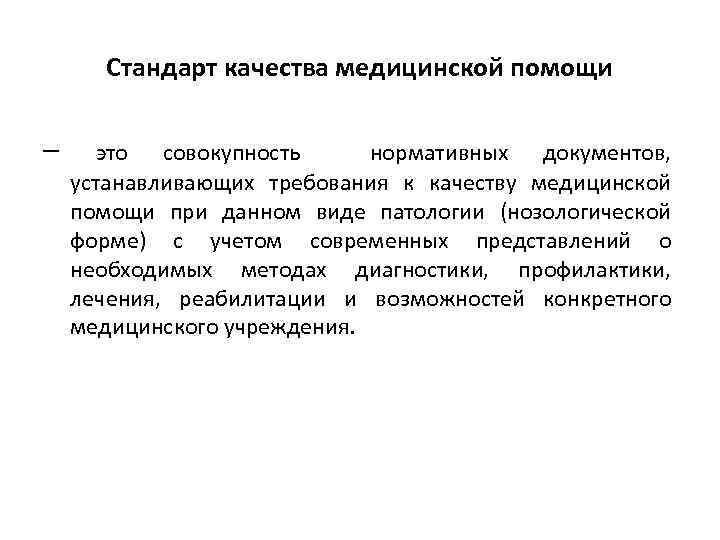 Стандарт качества медицинской помощи

– это совокупность нормативных документов, устанавливающих требования к качеству медицинской помощи при данном виде патологии (нозологической форме) с учетом современных представлений о необходимых методах диагностики, профилактики, лечения, реабилитации и возможностей конкретного медицинского учреждения.